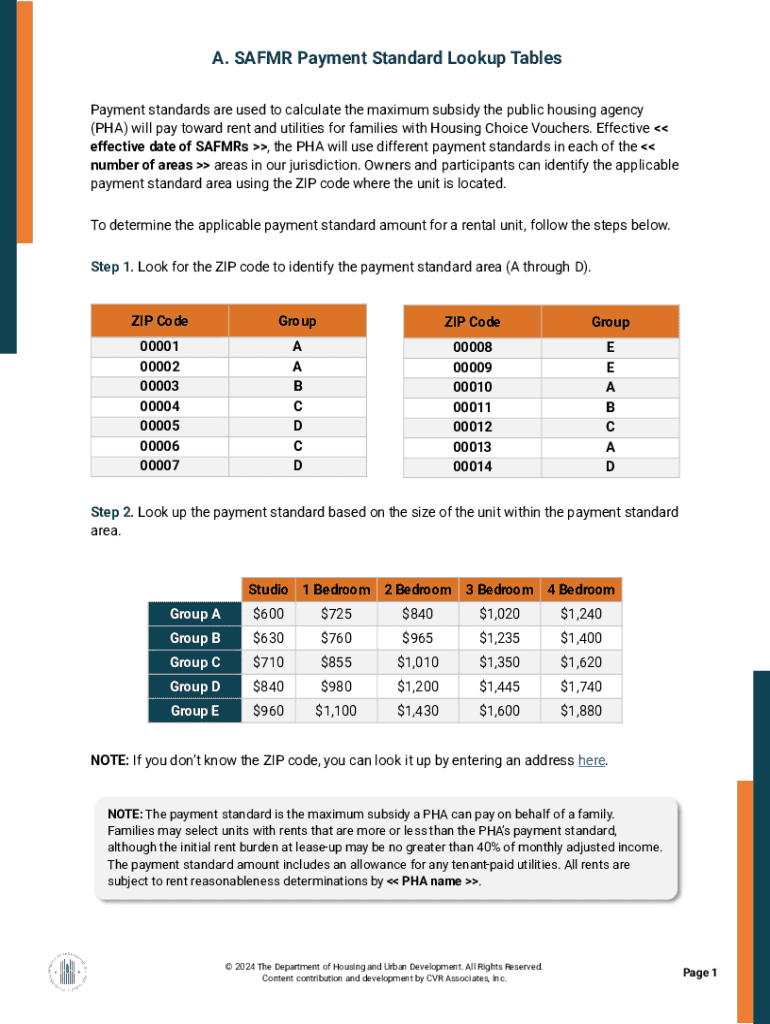 A. SAFMR Payment Standard Lookup Tables

Payment standards are used to calculate the maximum subsidy the public housing agency (PHA) will pay toward rent and utilities for families with Housing Choice Vouchers. Effective << effective date of SAFMRs >>, the PHA will use different payment standards in each of the << number of areas >> areas in our jurisdiction. Owners and participants can identify the applicable payment standard area using the ZIP code where the unit is located.

To determine the applicable payment standard amount for a rental unit, follow the steps below.

Step 1. Look for the ZIP code to identify the payment standard area (A through D).

| ZIP Code | Group |
|---|---|
| 00001 | A |
| 00002 | A |
| 00003 | B |
| 00004 | C |
| 00005 | D |
| 00006 | C |
| 00007 | D |

| ZIP Code | Group |
|---|---|
| 00008 | E |
| 00009 | E |
| 00010 | A |
| 00011 | B |
| 00012 | C |
| 00013 | A |
| 00014 | D |

Step 2. Look up the payment standard based on the size of the unit within the payment standard area.

| | Studio | 1 Bedroom | 2 Bedroom | 3 Bedroom | 4 Bedroom |
|---|---|---|---|---|---|
| Group A | $600 | $725 | $840 | $1,020 | $1,240 |
| Group B | $630 | $760 | $965 | $1,235 | $1,400 |
| Group C | $710 | $855 | $1,010 | $1,350 | $1,620 |
| Group D | $840 | $980 | $1,200 | $1,445 | $1,740 |
| Group E | $960 | $1,100 | $1,430 | $1,600 | $1,880 |

NOTE: If you don't know the ZIP code, you can look it up by entering an address here.

NOTE: The payment standard is the maximum subsidy a PHA can pay on behalf of a family. Families may select units with rents that are more or less than the PHA's payment standard, although the initial rent burden at lease-up may be no greater than 40% of monthly adjusted income. The payment standard amount includes an allowance for any tenant-paid utilities. All rents are subject to rent reasonableness determinations by << PHA name >>.

© 2024 The Department of Housing and Urban Development. All Rights Reserved.
Content contribution and development by CVR Associates, Inc.

Page 1